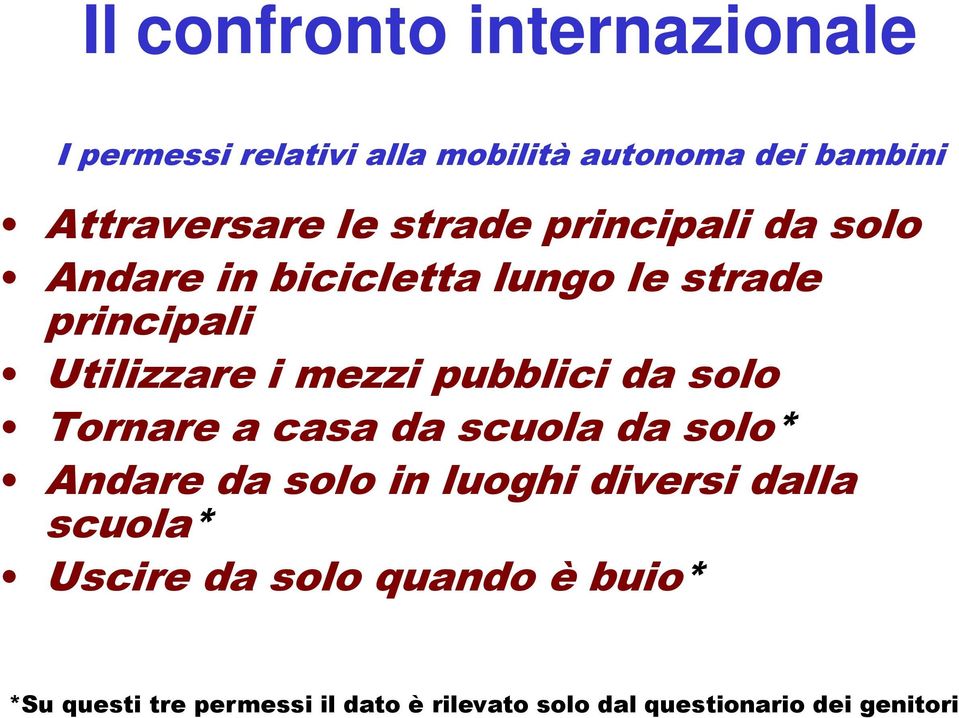 Il confronto internazionale

I permessi relativi alla mobilità autonoma dei bambini

• Attraversare le strade principali da solo
• Andare in bicicletta lungo le strade principali
• Utilizzare i mezzi pubblici da solo
• Tornare a casa da scuola da solo*
• Andare da solo in luoghi diversi dalla scuola*
• Uscire da solo quando è buio*

*Su questi tre permessi il dato è rilevato solo dal questionario dei genitori